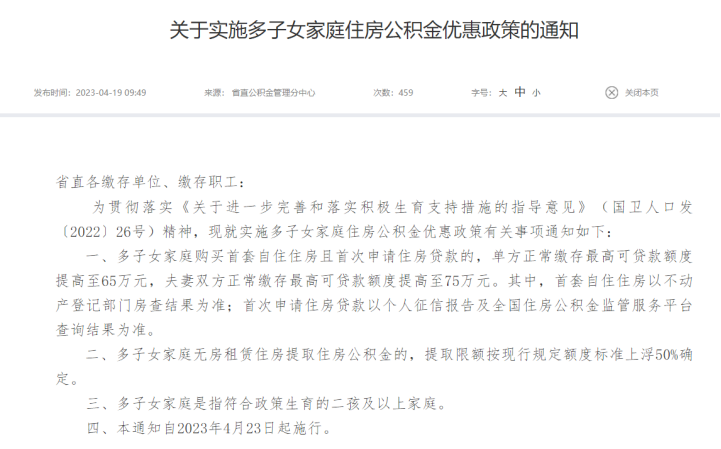 关于实施多子女家庭住房公积金优惠政策的通知

发布时间：2023-04-19 09:49　　来源：省直公积金管理分中心　　次数：459　　字号：大 中 小　　关闭本页

省直各缴存单位、缴存职工：

为贯彻落实《关于进一步完善和落实积极生育支持措施的指导意见》（国卫人口发〔2022〕26号）精神，现就实施多子女家庭住房公积金优惠政策有关事项通知如下：

一、多子女家庭购买首套自住住房且首次申请住房贷款的，单方正常缴存最高可贷款额度提高至65万元，夫妻双方正常缴存最高可贷款额度提高至75万元。其中，首套自住住房以不动产登记部门房查结果为准；首次申请住房贷款以个人征信报告及全国住房公积金监管服务平台查询结果为准。

二、多子女家庭无房租赁住房提取住房公积金的，提取限额按现行规定额度标准上浮50%确定。

三、多子女家庭是指符合政策生育的二孩及以上家庭。

四、本通知自2023年4月23日起施行。